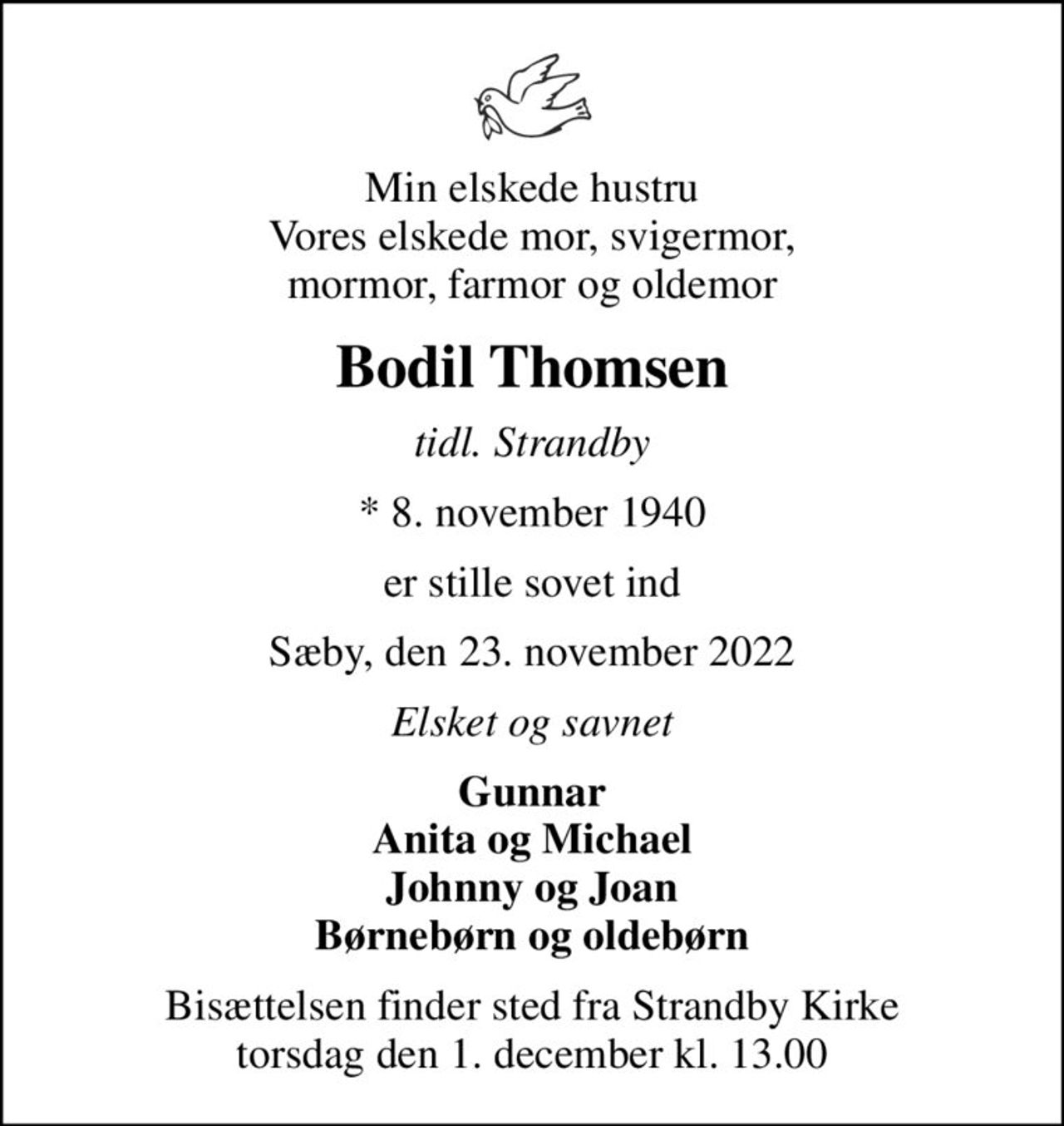 Min elskede hustru
Vores elskede mor, svigermor,
mormor, farmor og oldemor

Bodil Thomsen

tidl. Strandby

* 8. november 1940

er stille sovet ind

Sæby, den 23. november 2022

Elsket og savnet

Gunnar
Anita og Michael
Johnny og Joan
Børnebørn og oldebørn

Bisættelsen finder sted fra Strandby Kirke
torsdag den 1. december kl. 13.00